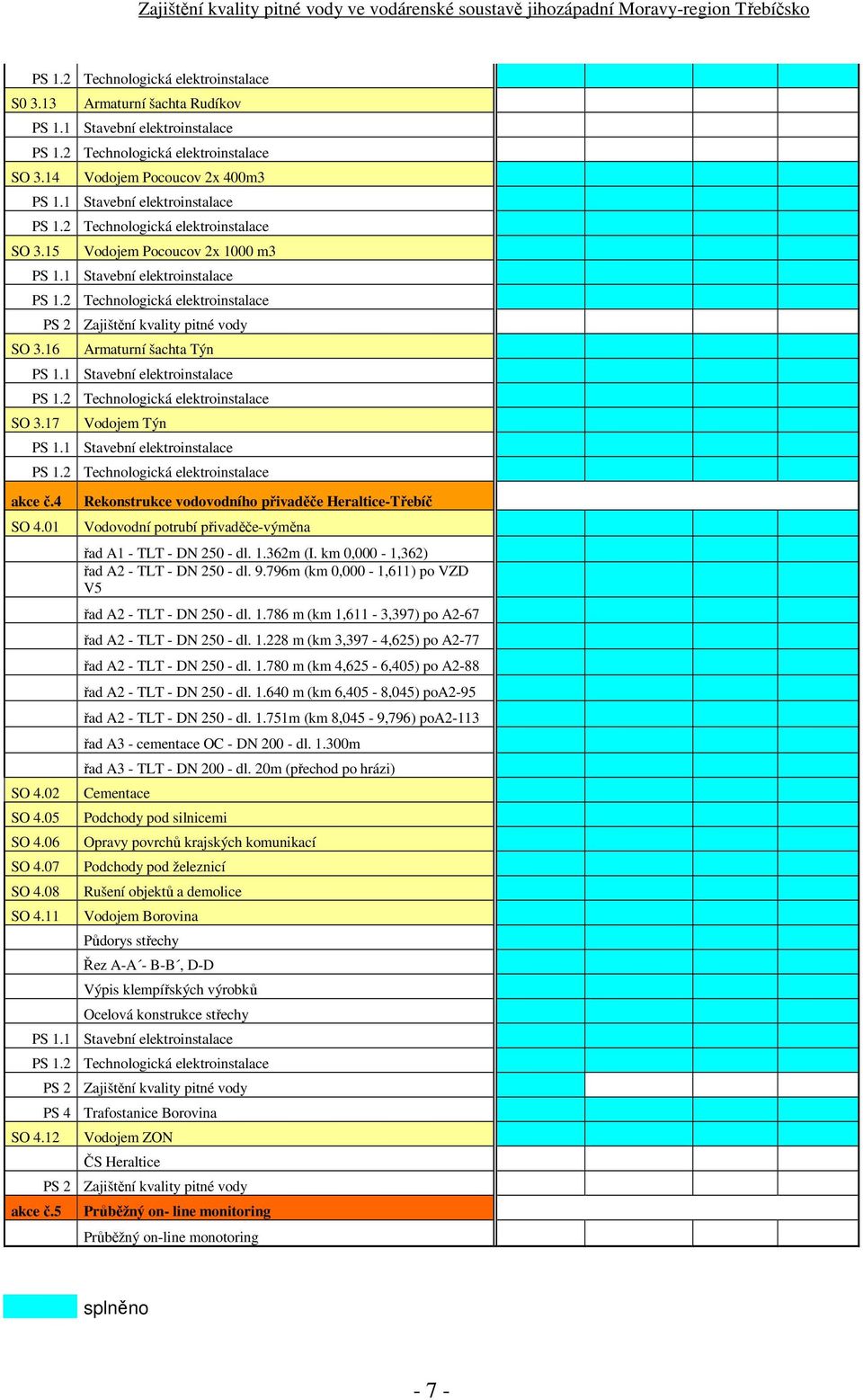 Zajištění kvality pitné vody ve vodárenské soustavě jihozápadní Moravy-region Třebíčsko

| | |
|---|---|
| PS 1.2 | Technologická elektroinstalace |
| SO 3.13 | Armaturní šachta Rudíkov |
| PS 1.1 | Stavební elektroinstalace |
| PS 1.2 | Technologická elektroinstalace |
| SO 3.14 | Vodojem Pocoucov 2x 400m3 |
| PS 1.1 | Stavební elektroinstalace |
| PS 1.2 | Technologická elektroinstalace |
| SO 3.15 | Vodojem Pocoucov 2x 1000 m3 |
| PS 1.1 | Stavební elektroinstalace |
| PS 1.2 | Technologická elektroinstalace |
| PS 2 | Zajištění kvality pitné vody |
| SO 3.16 | Armaturní šachta Týn |
| PS 1.1 | Stavební elektroinstalace |
| PS 1.2 | Technologická elektroinstalace |
| SO 3.17 | Vodojem Týn |
| PS 1.1 | Stavební elektroinstalace |
| PS 1.2 | Technologická elektroinstalace |
| akce č.4 | Rekonstrukce vodovodního přivaděče Heraltice-Třebíč |
| SO 4.01 | Vodovodní potrubí přivaděče-výměna |
| | řad A1 - TLT - DN 250 - dl. 1.362m (I. km 0,000 - 1,362) |
| | řad A2 - TLT - DN 250 - dl. 9.796m (km 0,000 - 1,611) po VZD V5 |
| | řad A2 - TLT - DN 250 - dl. 1.786 m (km 1,611 - 3,397) po A2-67 |
| | řad A2 - TLT - DN 250 - dl. 1.228 m (km 3,397 - 4,625) po A2-77 |
| | řad A2 - TLT - DN 250 - dl. 1.780 m (km 4,625 - 6,405) po A2-88 |
| | řad A2 - TLT - DN 250 - dl. 1.640 m (km 6,405 - 8,045) poA2-95 |
| | řad A2 - TLT - DN 250 - dl. 1.751m (km 8,045 - 9,796) poA2-113 |
| | řad A3 - cementace OC - DN 200 - dl. 1.300m |
| | řad A3 - TLT - DN 200 - dl. 20m (přechod po hrázi) |
| SO 4.02 | Cementace |
| SO 4.05 | Podchody pod silnicemi |
| SO 4.06 | Opravy povrchů krajských komunikací |
| SO 4.07 | Podchody pod železnicí |
| SO 4.08 | Rušení objektů a demolice |
| SO 4.11 | Vodojem Borovina |
| | Půdorys střechy |
| | Řez A-A´- B-B´, D-D |
| | Výpis klempířských výrobků |
| | Ocelová konstrukce střechy |
| PS 1.1 | Stavební elektroinstalace |
| PS 1.2 | Technologická elektroinstalace |
| PS 2 | Zajištění kvality pitné vody |
| PS 4 | Trafostanice Borovina |
| SO 4.12 | Vodojem ZON |
| | ČS Heraltice |
| PS 2 | Zajištění kvality pitné vody |
| akce č.5 | Průběžný on- line monitoring |
| | Průběžný on-line monotoring |

splněno

- 7 -